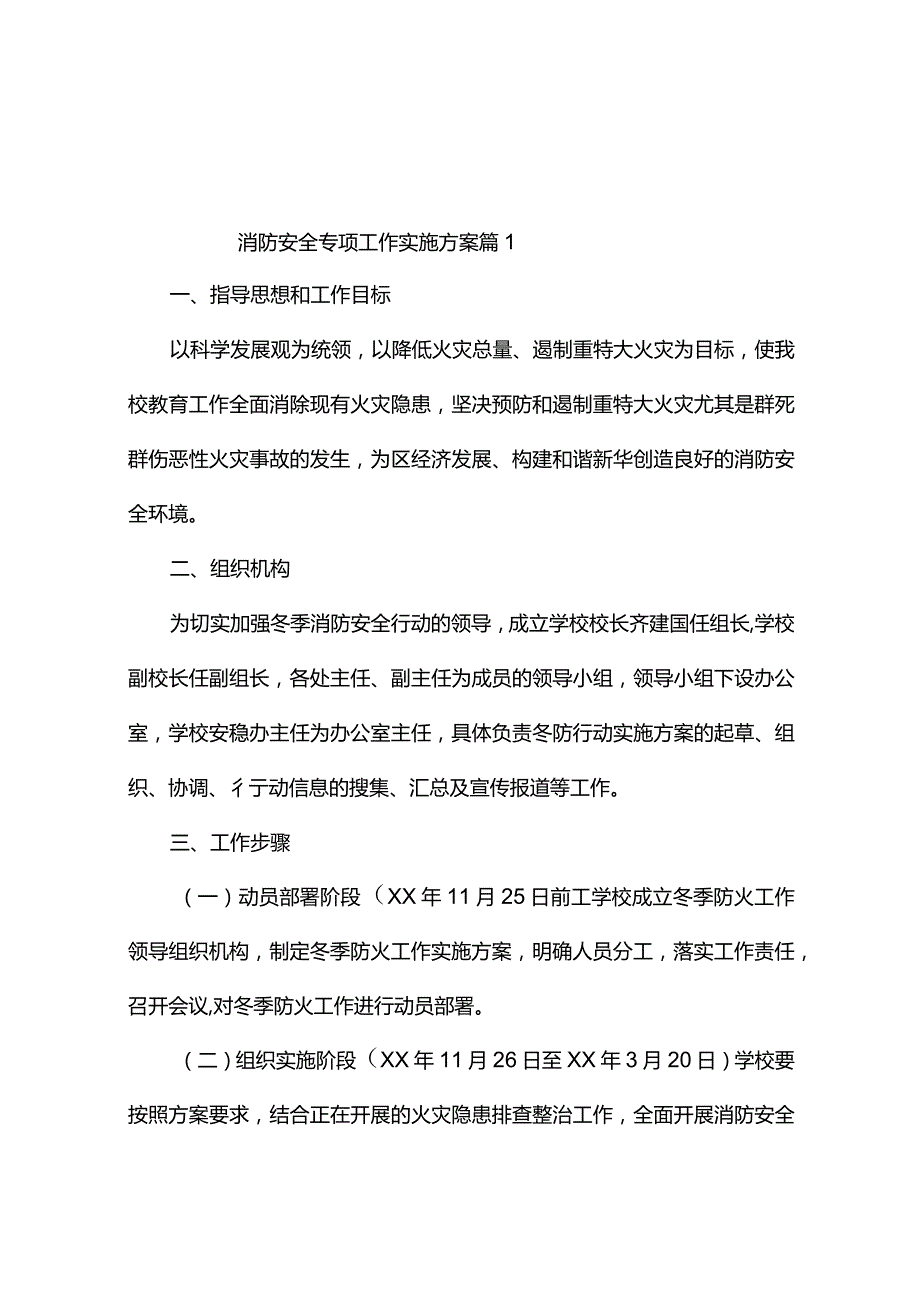 消防安全专项工作实施方案篇1

一、指导思想和工作目标

以科学发展观为统领，以降低火灾总量、遏制重特大火灾为目标，使我校教育工作全面消除现有火灾隐患，坚决预防和遏制重特大火灾尤其是群死群伤恶性火灾事故的发生，为区经济发展、构建和谐新华创造良好的消防安全环境。

二、组织机构

为切实加强冬季消防安全行动的领导，成立学校校长齐建国任组长,学校副校长任副组长，各处主任、副主任为成员的领导小组，领导小组下设办公室，学校安稳办主任为办公室主任，具体负责冬防行动实施方案的起草、组织、协调、彳亍动信息的搜集、汇总及宣传报道等工作。

三、工作步骤

（一）动员部署阶段（XX年11月25日前工学校成立冬季防火工作领导组织机构，制定冬季防火工作实施方案，明确人员分工，落实工作责任，召开会议,对冬季防火工作进行动员部署。

（二）组织实施阶段（XX年11月26日至XX年3月20日）学校要按照方案要求，结合正在开展的火灾隐患排查整治工作，全面开展消防安全